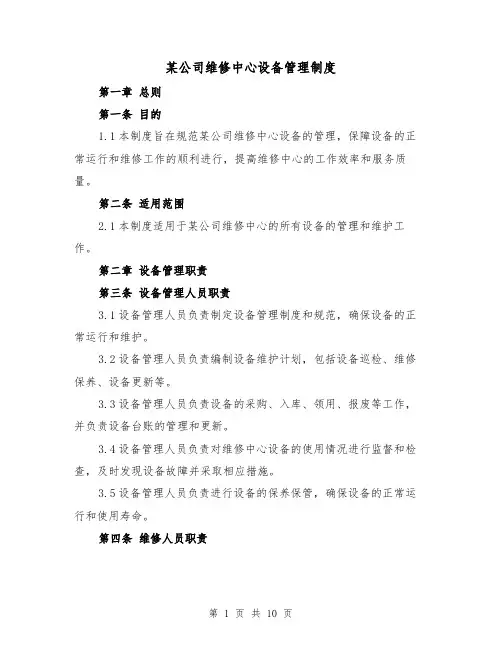 某公司维修中心设备管理制度

第一章 总则

第一条 目的

1.1 本制度旨在规范某公司维修中心设备的管理，保障设备的正常运行和维修工作的顺利进行，提高维修中心的工作效率和服务质量。

第二条 适用范围

2.1 本制度适用于某公司维修中心的所有设备的管理和维护工作。

第二章 设备管理职责

第三条 设备管理人员职责

3.1 设备管理人员负责制定设备管理制度和规范，确保设备的正常运行和维护。

3.2 设备管理人员负责编制设备维护计划，包括设备巡检、维修保养、设备更新等。

3.3 设备管理人员负责设备的采购、入库、领用、报废等工作，并负责设备台账的管理和更新。

3.4 设备管理人员负责对维修中心设备的使用情况进行监督和检查，及时发现设备故障并采取相应措施。

3.5 设备管理人员负责进行设备的保养保管，确保设备的正常运行和使用寿命。

第四条 维修人员职责

第 1 页 共 10 页